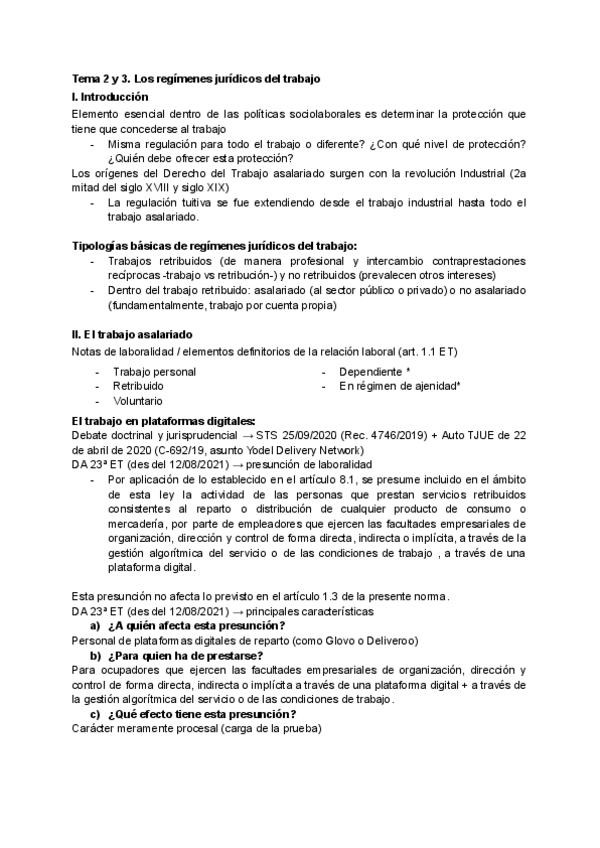 Tema 2 y 3. Los regímenes jurídicos del trabajo

I. Introducción

Elemento esencial dentro de las políticas sociolaborales es determinar la protección que tiene que concederse al trabajo

- Misma regulación para todo el trabajo o diferente? ¿Con qué nivel de protección? ¿Quién debe ofrecer esta protección?

Los orígenes del Derecho del Trabajo asalariado surgen con la revolución Industrial (2a mitad del siglo XVIII y siglo XIX)

- La regulación tuitiva se fue extendiendo desde el trabajo industrial hasta todo el trabajo asalariado.

Tipologías básicas de regímenes jurídicos del trabajo:

- Trabajos retribuidos (de manera profesional y intercambio contraprestaciones recíprocas -trabajo vs retribución-) y no retribuidos (prevalecen otros intereses)
- Dentro del trabajo retribuido: asalariado (al sector público o privado) o no asalariado (fundamentalmente, trabajo por cuenta propia)

II. El trabajo asalariado

Notas de laboralidad / elementos definitorios de la relación laboral (art. 1.1 ET)

- Trabajo personal
- Retribuido
- Voluntario

- Dependiente *
- En régimen de ajenidad*

El trabajo en plataformas digitales:

Debate doctrinal y jurisprudencial → STS 25/09/2020 (Rec. 4746/2019) + Auto TJUE de 22 de abril de 2020 (C-692/19, asunto Yodel Delivery Network)

DA 23ª ET (des del 12/08/2021) → presunción de laboralidad

- Por aplicación de lo establecido en el artículo 8.1, se presume incluido en el ámbito de esta ley la actividad de las personas que prestan servicios retribuidos consistentes al reparto o distribución de cualquier producto de consumo o mercadería, por parte de empleadores que ejercen las facultades empresariales de organización, dirección y control de forma directa, indirecta o implícita, a través de la gestión algorítmica del servicio o de las condiciones de trabajo , a través de una plataforma digital.

Esta presunción no afecta lo previsto en el artículo 1.3 de la presente norma.

DA 23ª ET (des del 12/08/2021) → principales características

a) ¿A quién afecta esta presunción?

Personal de plataformas digitales de reparto (como Glovo o Deliveroo)

b) ¿Para quien ha de prestarse?

Para ocupadores que ejercen las facultades empresariales de organización, dirección y control de forma directa, indirecta o implícita a través de una plataforma digital + a través de la gestión algorítmica del servicio o de las condiciones de trabajo.

c) ¿Qué efecto tiene esta presunción?

Carácter meramente procesal (carga de la prueba)